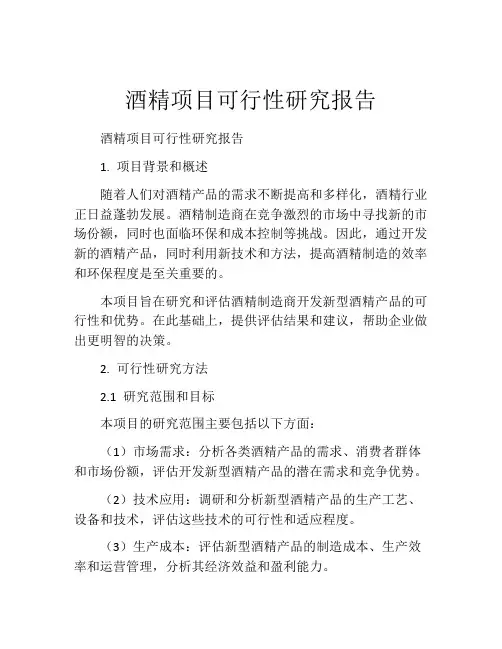 酒精项目可行性研究报告

酒精项目可行性研究报告

1. 项目背景和概述

随着人们对酒精产品的需求不断提高和多样化，酒精行业正日益蓬勃发展。酒精制造商在竞争激烈的市场中寻找新的市场份额，同时也面临环保和成本控制等挑战。因此，通过开发新的酒精产品，同时利用新技术和方法，提高酒精制造的效率和环保程度是至关重要的。

本项目旨在研究和评估酒精制造商开发新型酒精产品的可行性和优势。在此基础上，提供评估结果和建议，帮助企业做出更明智的决策。

2. 可行性研究方法

2.1 研究范围和目标

本项目的研究范围主要包括以下方面：

（1）市场需求：分析各类酒精产品的需求、消费者群体和市场份额，评估开发新型酒精产品的潜在需求和竞争优势。

（2）技术应用：调研和分析新型酒精产品的生产工艺、设备和技术，评估这些技术的可行性和适应程度。

（3）生产成本：评估新型酒精产品的制造成本、生产效率和运营管理，分析其经济效益和盈利能力。